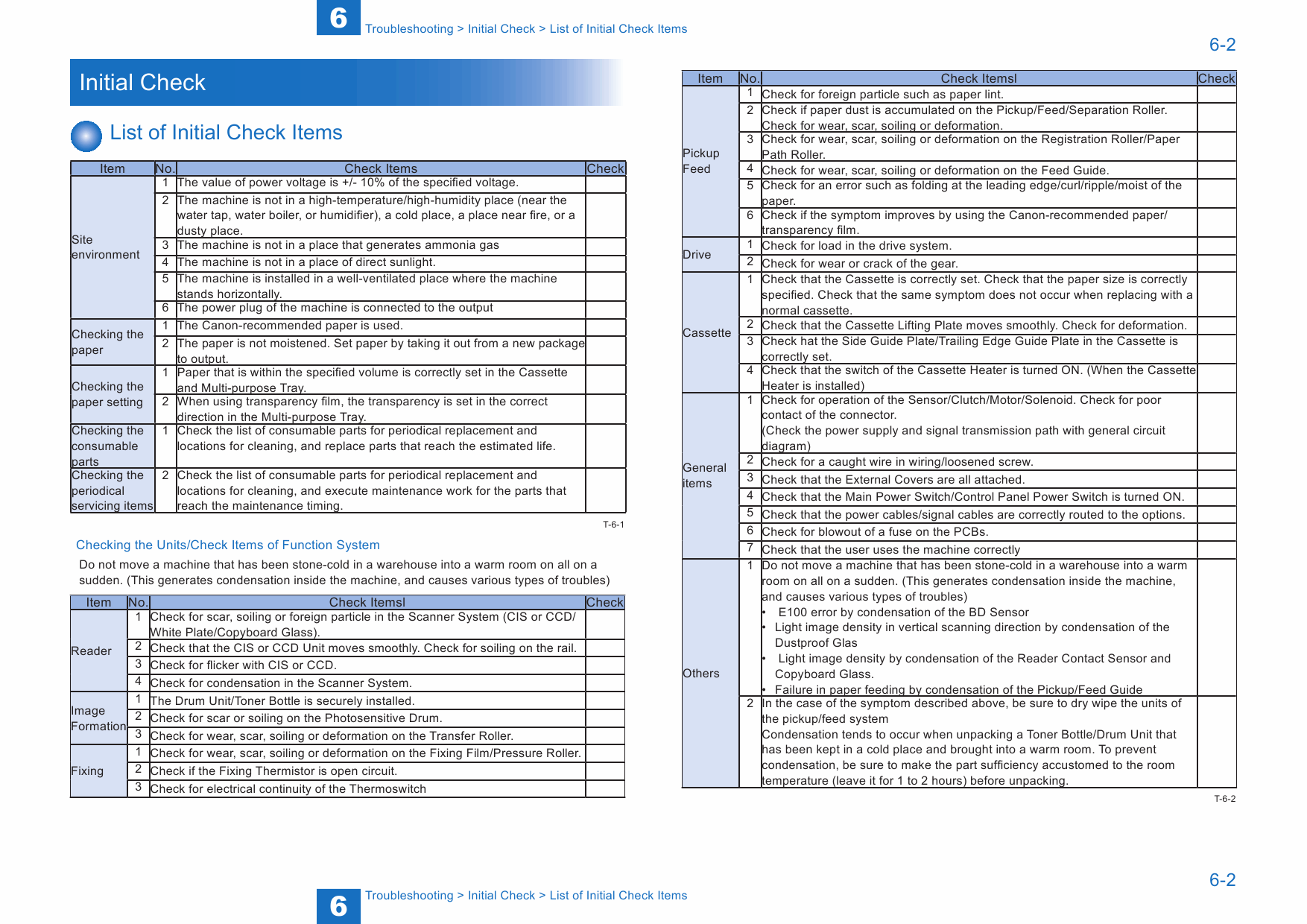 6 Troubleshooting > Initial Check > List of Initial Check Items

6-2

Initial Check

List of Initial Check Items

| Item | No. | Check Items | Check |
|---|---|---|---|
| Site environment | 1 | The value of power voltage is +/- 10% of the specified voltage. | |
| | 2 | The machine is not in a high-temperature/high-humidity place (near the water tap, water boiler, or humidifier), a cold place, a place near fire, or a dusty place. | |
| | 3 | The machine is not in a place that generates ammonia gas | |
| | 4 | The machine is not in a place of direct sunlight. | |
| | 5 | The machine is installed in a well-ventilated place where the machine stands horizontally. | |
| | 6 | The power plug of the machine is connected to the output | |
| Checking the paper | 1 | The Canon-recommended paper is used. | |
| | 2 | The paper is not moistened. Set paper by taking it out from a new package to output. | |
| Checking the paper setting | 1 | Paper that is within the specified volume is correctly set in the Cassette and Multi-purpose Tray. | |
| | 2 | When using transparency film, the transparency is set in the correct direction in the Multi-purpose Tray. | |
| Checking the consumable parts | 1 | Check the list of consumable parts for periodical replacement and locations for cleaning, and replace parts that reach the estimated life. | |
| Checking the periodical servicing items | 2 | Check the list of consumable parts for periodical replacement and locations for cleaning, and execute maintenance work for the parts that reach the maintenance timing. | |

T-6-1

Checking the Units/Check Items of Function System

Do not move a machine that has been stone-cold in a warehouse into a warm room on all on a sudden. (This generates condensation inside the machine, and causes various types of troubles)

| Item | No. | Check Itemsl | Check |
|---|---|---|---|
| Reader | 1 | Check for scar, soiling or foreign particle in the Scanner System (CIS or CCD/ White Plate/Copyboard Glass). | |
| | 2 | Check that the CIS or CCD Unit moves smoothly. Check for soiling on the rail. | |
| | 3 | Check for flicker with CIS or CCD. | |
| | 4 | Check for condensation in the Scanner System. | |
| Image Formation | 1 | The Drum Unit/Toner Bottle is securely installed. | |
| | 2 | Check for scar or soiling on the Photosensitive Drum. | |
| | 3 | Check for wear, scar, soiling or deformation on the Transfer Roller. | |
| Fixing | 1 | Check for wear, scar, soiling or deformation on the Fixing Film/Pressure Roller. | |
| | 2 | Check if the Fixing Thermistor is open circuit. | |
| | 3 | Check for electrical continuity of the Thermoswitch | |

| Item | No. | Check Itemsl | Check |
|---|---|---|---|
| Pickup Feed | 1 | Check for foreign particle such as paper lint. | |
| | 2 | Check if paper dust is accumulated on the Pickup/Feed/Separation Roller. Check for wear, scar, soiling or deformation. | |
| | 3 | Check for wear, scar, soiling or deformation on the Registration Roller/Paper Path Roller. | |
| | 4 | Check for wear, scar, soiling or deformation on the Feed Guide. | |
| | 5 | Check for an error such as folding at the leading edge/curl/ripple/moist of the paper. | |
| | 6 | Check if the symptom improves by using the Canon-recommended paper/ transparency film. | |
| Drive | 1 | Check for load in the drive system. | |
| | 2 | Check for wear or crack of the gear. | |
| Cassette | 1 | Check that the Cassette is correctly set. Check that the paper size is correctly specified. Check that the same symptom does not occur when replacing with a normal cassette. | |
| | 2 | Check that the Cassette Lifting Plate moves smoothly. Check for deformation. | |
| | 3 | Check hat the Side Guide Plate/Trailing Edge Guide Plate in the Cassette is correctly set. | |
| | 4 | Check that the switch of the Cassette Heater is turned ON. (When the Cassette Heater is installed) | |
| General items | 1 | Check for operation of the Sensor/Clutch/Motor/Solenoid. Check for poor contact of the connector. (Check the power supply and signal transmission path with general circuit diagram) | |
| | 2 | Check for a caught wire in wiring/loosened screw. | |
| | 3 | Check that the External Covers are all attached. | |
| | 4 | Check that the Main Power Switch/Control Panel Power Switch is turned ON. | |
| | 5 | Check that the power cables/signal cables are correctly routed to the options. | |
| | 6 | Check for blowout of a fuse on the PCBs. | |
| | 7 | Check that the user uses the machine correctly | |
| Others | 1 | Do not move a machine that has been stone-cold in a warehouse into a warm room on all on a sudden. (This generates condensation inside the machine, and causes various types of troubles) • E100 error by condensation of the BD Sensor • Light image density in vertical scanning direction by condensation of the Dustproof Glas • Light image density by condensation of the Reader Contact Sensor and Copyboard Glass. • Failure in paper feeding by condensation of the Pickup/Feed Guide | |
| | 2 | In the case of the symptom described above, be sure to dry wipe the units of the pickup/feed system Condensation tends to occur when unpacking a Toner Bottle/Drum Unit that has been kept in a cold place and brought into a warm room. To prevent condensation, be sure to make the part sufficiency accustomed to the room temperature (leave it for 1 to 2 hours) before unpacking. | |

T-6-2

6-2

6 Troubleshooting > Initial Check > List of Initial Check Items